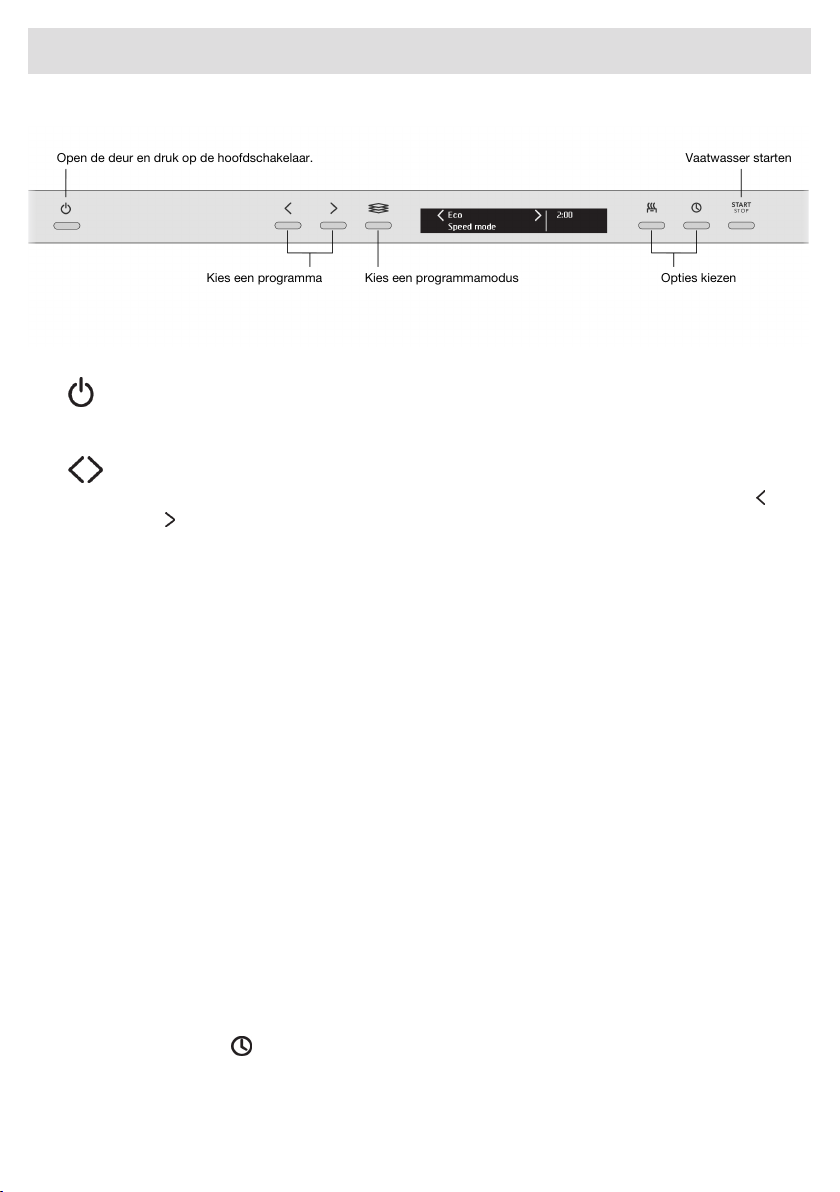 Open de deur en druk op de hoofdschakelaar.

Vaatwasser starten

START
STOP

Eco
Speed mode
2:00

Kies een programma

Kies een programmamodus

Opties kiezen